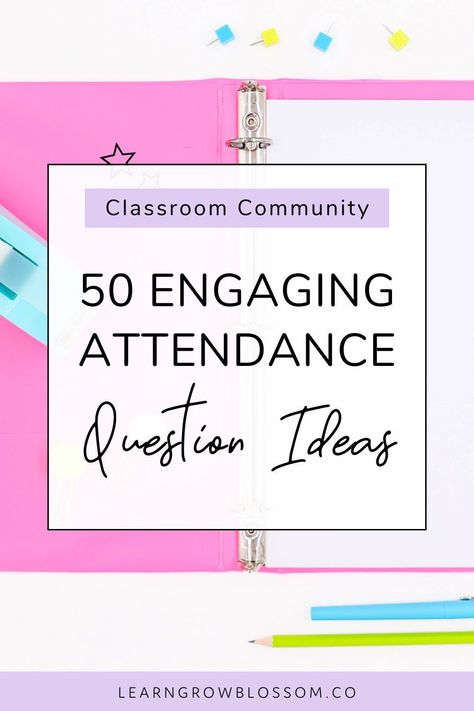 Classroom Community

50 ENGAGING ATTENDANCE

Question Ideas

LEARNGROWBLOSSOM.CO